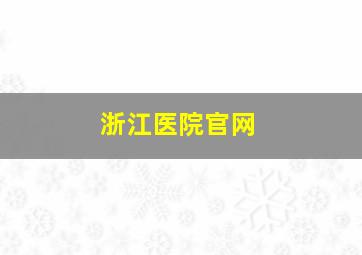 浙江医院官网